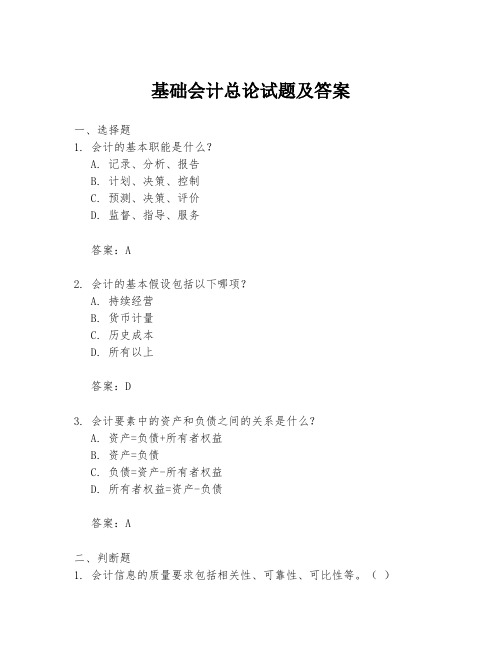 基础会计总论试题及答案

一、选择题

1. 会计的基本职能是什么？

A. 记录、分析、报告

B. 计划、决策、控制

C. 预测、决策、评价

D. 监督、指导、服务

答案：A

2. 会计的基本假设包括以下哪项？

A. 持续经营

B. 货币计量

C. 历史成本

D. 所有以上

答案：D

3. 会计要素中的资产和负债之间的关系是什么？

A. 资产=负债+所有者权益

B. 资产=负债

C. 负债=资产-所有者权益

D. 所有者权益=资产-负债

答案：A

二、判断题

1. 会计信息的质量要求包括相关性、可靠性、可比性等。（ ）